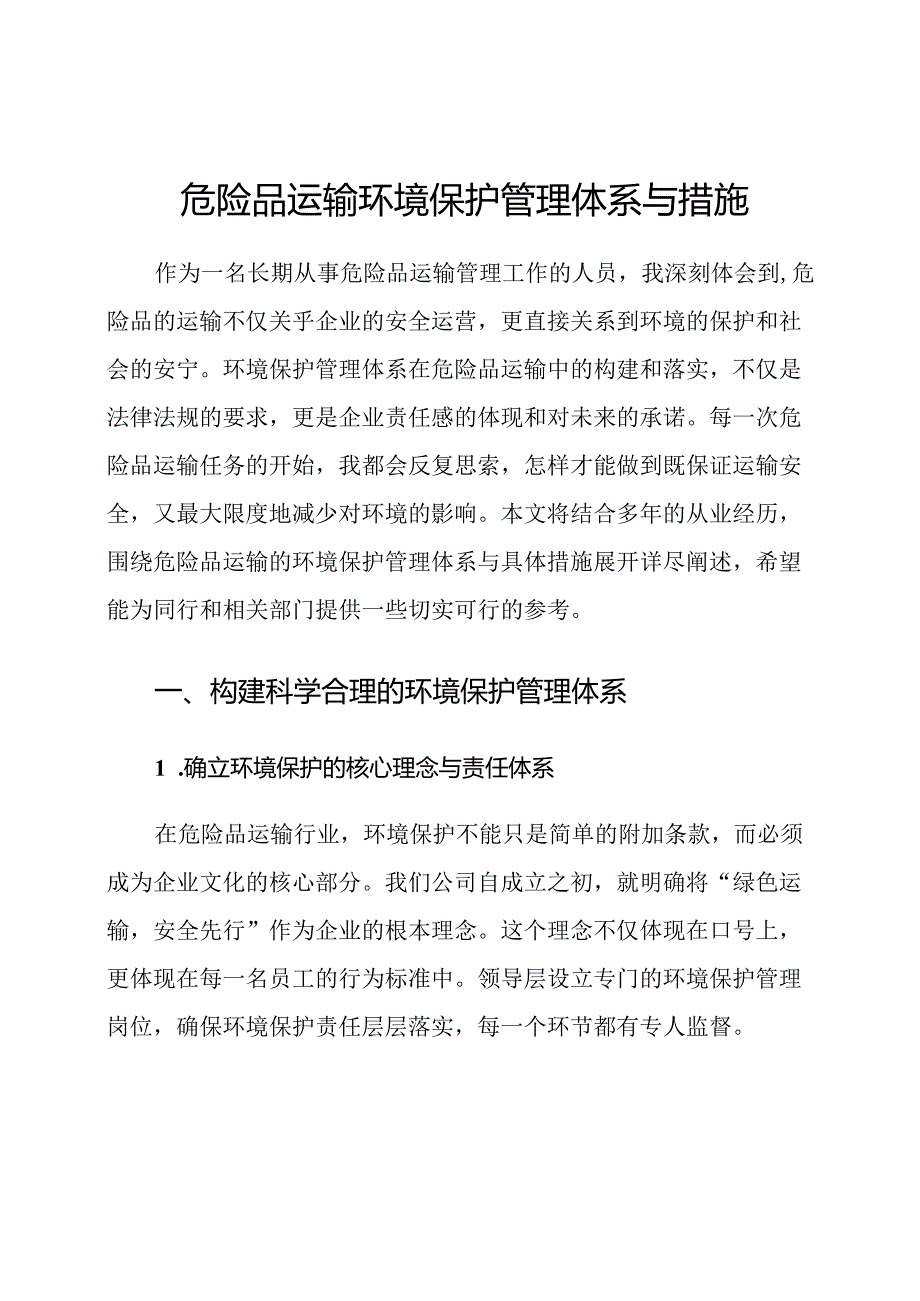 危险品运输环境保护管理体系与措施

作为一名长期从事危险品运输管理工作的人员，我深刻体会到,危险品的运输不仅关乎企业的安全运营，更直接关系到环境的保护和社会的安宁。环境保护管理体系在危险品运输中的构建和落实，不仅是法律法规的要求，更是企业责任感的体现和对未来的承诺。每一次危险品运输任务的开始，我都会反复思索，怎样才能做到既保证运输安全，又最大限度地减少对环境的影响。本文将结合多年的从业经历，围绕危险品运输的环境保护管理体系与具体措施展开详尽阐述，希望能为同行和相关部门提供一些切实可行的参考。

一、构建科学合理的环境保护管理体系

1 .确立环境保护的核心理念与责任体系

在危险品运输行业，环境保护不能只是简单的附加条款，而必须成为企业文化的核心部分。我们公司自成立之初，就明确将“绿色运输，安全先行”作为企业的根本理念。这个理念不仅体现在口号上，更体现在每一名员工的行为标准中。领导层设立专门的环境保护管理岗位，确保环境保护责任层层落实，每一个环节都有专人监督。